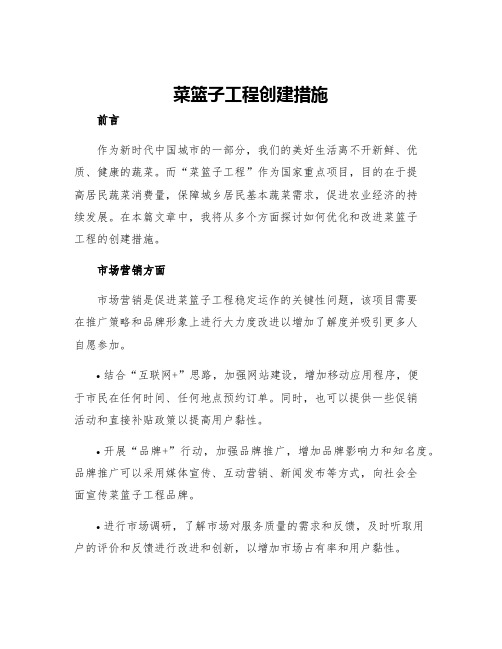 菜篮子工程创建措施

前言

作为新时代中国城市的一部分，我们的美好生活离不开新鲜、优质、健康的蔬菜。而“菜篮子工程”作为国家重点项目，目的在于提高居民蔬菜消费量，保障城乡居民基本蔬菜需求，促进农业经济的持续发展。在本篇文章中，我将从多个方面探讨如何优化和改进菜篮子工程的创建措施。

市场营销方面

市场营销是促进菜篮子工程稳定运作的关键性问题，该项目需要在推广策略和品牌形象上进行大力度改进以增加了解度并吸引更多人自愿参加。

• 结合“互联网+”思路，加强网站建设，增加移动应用程序，便于市民在任何时间、任何地点预约订单。同时，也可以提供一些促销活动和直接补贴政策以提高用户黏性。

• 开展“品牌+”行动，加强品牌推广，增加品牌影响力和知名度。品牌推广可以采用媒体宣传、互动营销、新闻发布等方式，向社会全面宣传菜篮子工程品牌。

• 进行市场调研，了解市场对服务质量的需求和反馈，及时听取用户的评价和反馈进行改进和创新，以增加市场占有率和用户黏性。